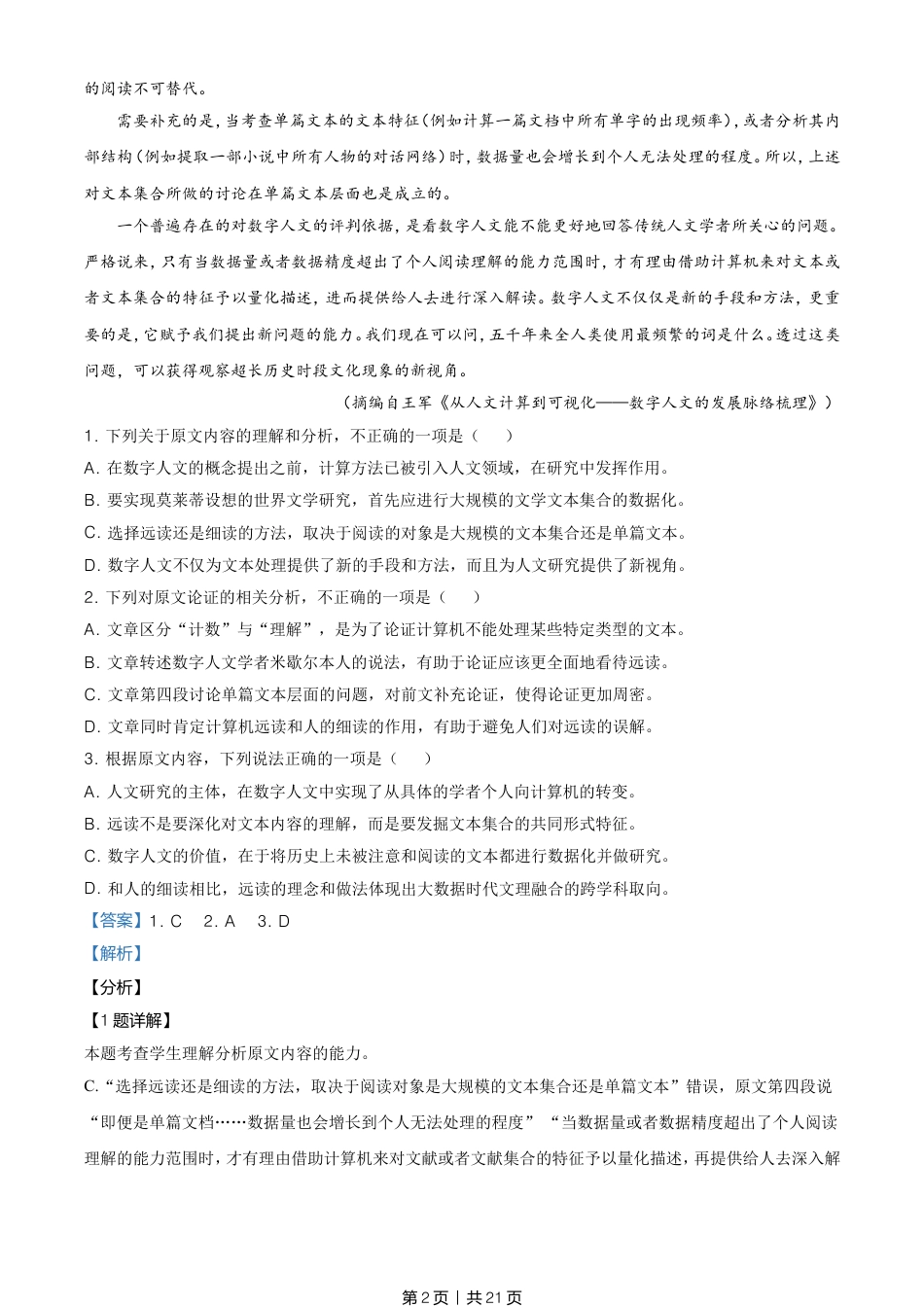 的阅读不可替代。

需要补充的是，当考查单篇文本的文本特征（例如计算一篇文档中所有单字的出现频率），或者分析其内部结构（例如提取一部小说中所有人物的对话网络）时，数据量也会增长到个人无法处理的程度。所以，上述对文本集合所做的讨论在单篇文本层面也是成立的。

一个普遍存在的对数字人文的评判依据，是看数字人文能不能更好地回答传统人文学者所关心的问题。严格说来，只有当数据量或者数据精度超出了个人阅读理解的能力范围时，才有理由借助计算机来对文本或者文本集合的特征予以量化描述，进而提供给人去进行深入解读。数字人文不仅仅是新的手段和方法，更重要的是，它赋予我们提出新问题的能力。我们现在可以问，五千年来全人类使用最频繁的词是什么。透过这类问题，可以获得观察超长历史时段文化现象的新视角。

（摘编自王军《从人文计算到可视化——数字人文的发展脉络梳理》）

1. 下列关于原文内容的理解和分析，不正确的一项是（　　）

A. 在数字人文的概念提出之前，计算方法已被引入人文领域，在研究中发挥作用。

B. 要实现莫莱蒂设想的世界文学研究，首先应进行大规模的文学文本集合的数据化。

C. 选择远读还是细读的方法，取决于阅读的对象是大规模的文本集合还是单篇文本。

D. 数字人文不仅为文本处理提供了新的手段和方法，而且为人文研究提供了新视角。

2. 下列对原文论证的相关分析，不正确的一项是（　　）

A. 文章区分“计数”与“理解”，是为了论证计算机不能处理某些特定类型的文本。

B. 文章转述数字人文学者米歇尔本人的说法，有助于论证应该更全面地看待远读。

C. 文章第四段讨论单篇文本层面的问题，对前文补充论证，使得论证更加周密。

D. 文章同时肯定计算机远读和人的细读的作用，有助于避免人们对远读的误解。

3. 根据原文内容，下列说法正确的一项是（　　）

A. 人文研究的主体，在数字人文中实现了从具体的学者个人向计算机的转变。

B. 远读不是要深化对文本内容的理解，而是要发掘文本集合的共同形式特征。

C. 数字人文的价值，在于将历史上未被注意和阅读的文本都进行数据化并做研究。

D. 和人的细读相比，远读的理念和做法体现出大数据时代文理融合的跨学科取向。

【答案】1. C　2. A　3. D

【解析】

【分析】

【1题详解】

本题考查学生理解分析原文内容的能力。

C.“选择远读还是细读的方法，取决于阅读对象是大规模的文本集合还是单篇文本”错误，原文第四段说“即便是单篇文档……数据量也会增长到个人无法处理的程度”“当数据量或者数据精度超出了个人阅读理解的能力范围时，才有理由借助计算机来对文献或者文献集合的特征予以量化描述，再提供给人去深入解

第2页｜共21页